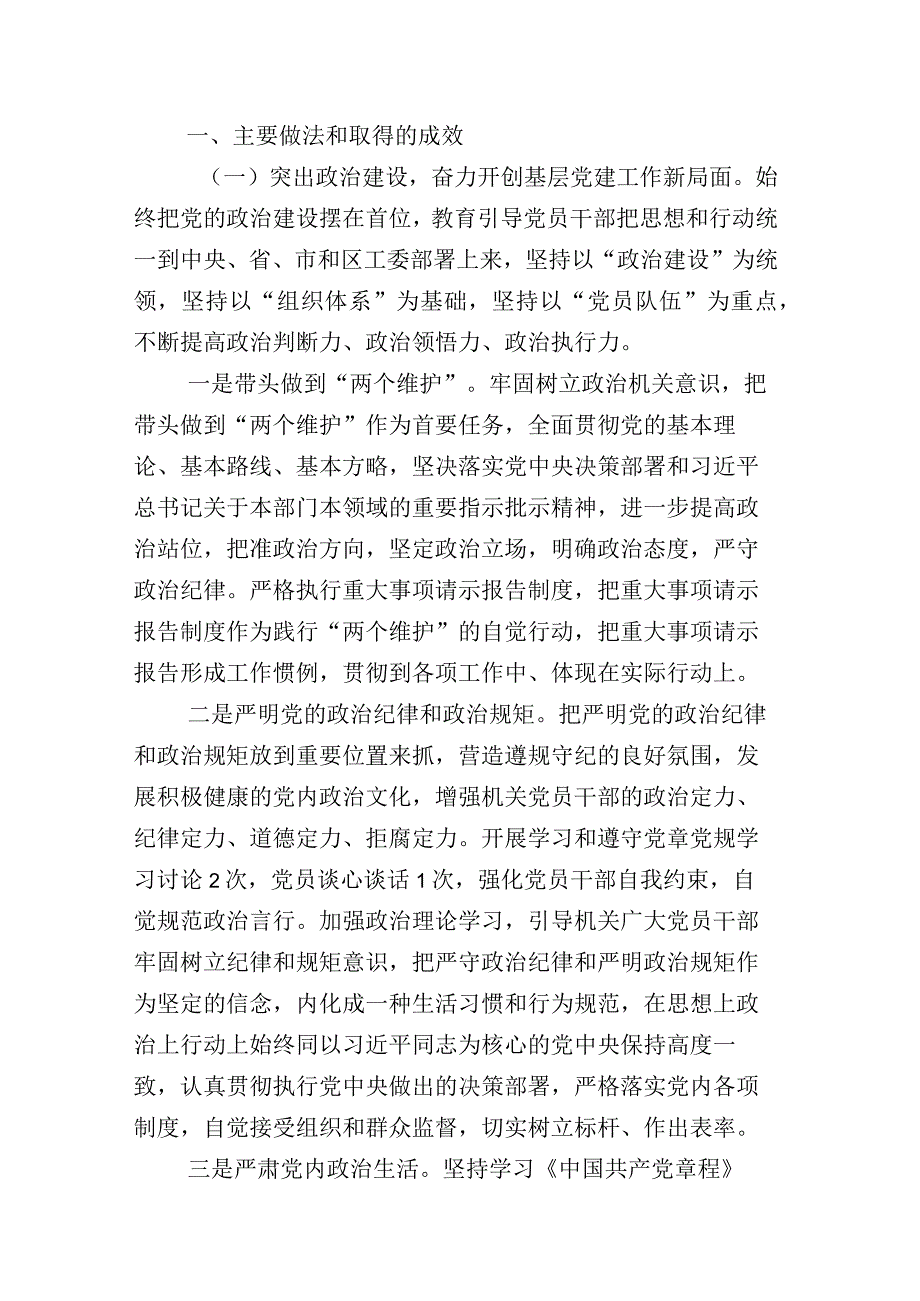 一、主要做法和取得的成效

（一）突出政治建设，奋力开创基层党建工作新局面。始终把党的政治建设摆在首位，教育引导党员干部把思想和行动统一到中央、省、市和区工委部署上来，坚持以“政治建设”为统领，坚持以“组织体系”为基础，坚持以“党员队伍”为重点，不断提高政治判断力、政治领悟力、政治执行力。

一是带头做到“两个维护”。牢固树立政治机关意识，把带头做到“两个维护”作为首要任务，全面贯彻党的基本理论、基本路线、基本方略，坚决落实党中央决策部署和习近平总书记关于本部门本领域的重要指示批示精神，进一步提高政治站位，把准政治方向，坚定政治立场，明确政治态度，严守政治纪律。严格执行重大事项请示报告制度，把重大事项请示报告制度作为践行“两个维护”的自觉行动，把重大事项请示报告形成工作惯例，贯彻到各项工作中、体现在实际行动上。

二是严明党的政治纪律和政治规矩。把严明党的政治纪律和政治规矩放到重要位置来抓，营造遵规守纪的良好氛围，发展积极健康的党内政治文化，增强机关党员干部的政治定力、纪律定力、道德定力、拒腐定力。开展学习和遵守党章党规学习讨论2次，党员谈心谈话1次，强化党员干部自我约束，自觉规范政治言行。加强政治理论学习，引导机关广大党员干部牢固树立纪律和规矩意识，把严守政治纪律和严明政治规矩作为坚定的信念，内化成一种生活习惯和行为规范，在思想上政治上行动上始终同以习近平同志为核心的党中央保持高度一致，认真贯彻执行党中央做出的决策部署，严格落实党内各项制度，自觉接受组织和群众监督，切实树立标杆、作出表率。

三是严肃党内政治生活。坚持学习《中国共产党章程》